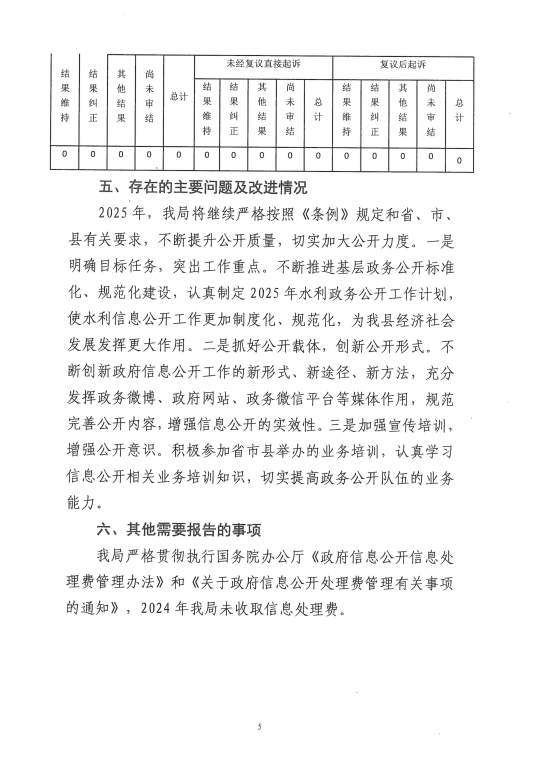 | 结果维持 | 结果纠正 | 其他结果 | 尚未审结 | 总计 | 未经复议直接起诉 | | | | | 复议后起诉 | | | | |
|---|---|---|---|---|---|---|---|---|---|---|---|---|---|---|
| | | | | | 结果维持 | 结果纠正 | 其他结果 | 尚未审结 | 总计 | 结果维持 | 结果纠正 | 其他结果 | 尚未审结 | 总计 |
| 0 | 0 | 0 | 0 | 0 | 0 | 0 | 0 | 0 | 0 | 0 | 0 | 0 | 0 | 0 |

五、存在的主要问题及改进情况

2025年，我局将继续严格按照《条例》规定和省、市、县有关要求，不断提升公开质量，切实加大公开力度。一是明确目标任务，突出工作重点。不断推进基层政务公开标准化、规范化建设，认真制定2025年水利政务公开工作计划，使水利信息公开工作更加制度化、规范化，为我县经济社会发展发挥更大作用。二是抓好公开载体，创新公开形式。不断创新政府信息公开工作的新形式、新途径、新方法，充分发挥政务微博、政府网站、政务微信平台等媒体作用，规范完善公开内容，增强信息公开的实效性。三是加强宣传培训，增强公开意识。积极参加省市县举办的业务培训，认真学习信息公开相关业务培训知识，切实提高政务公开队伍的业务能力。

六、其他需要报告的事项

我局严格贯彻执行国务院办公厅《政府信息公开信息处理费管理办法》和《关于政府信息公开处理费管理有关事项的通知》，2024年我局未收取信息处理费。

5